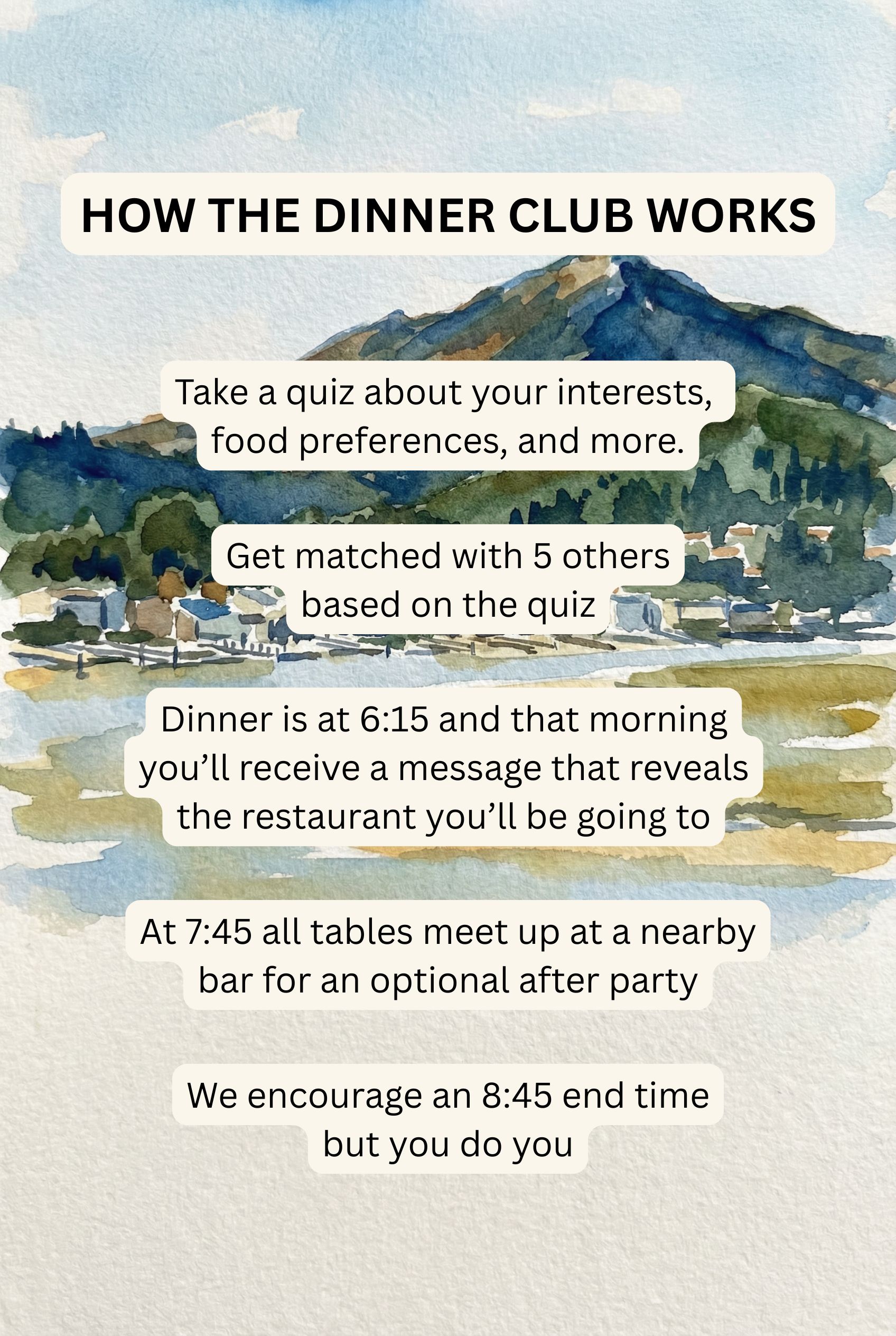 HOW THE DINNER CLUB WORKS

Take a quiz about your interests, food preferences, and more.

Get matched with 5 others based on the quiz

Dinner is at 6:15 and that morning you'll receive a message that reveals the restaurant you'll be going to

At 7:45 all tables meet up at a nearby bar for an optional after party

We encourage an 8:45 end time but you do you